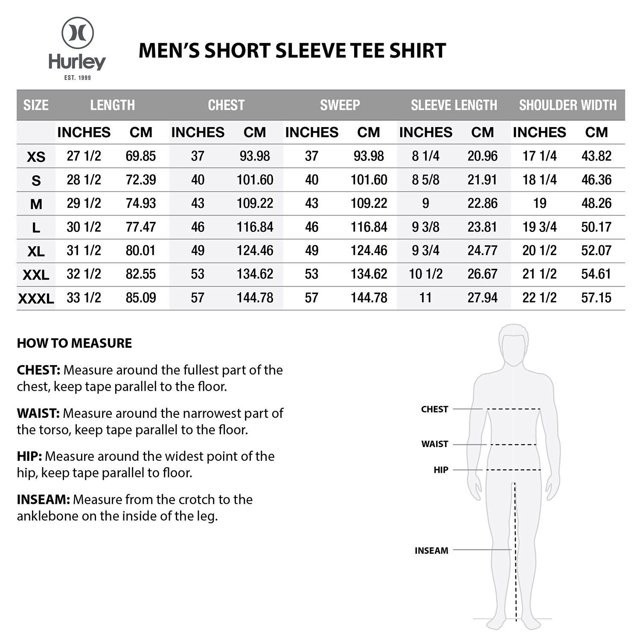 Hurley
EST. 1999

MEN'S SHORT SLEEVE TEE SHIRT

| SIZE | LENGTH | | CHEST | | SWEEP | | SLEEVE LENGTH | | SHOULDER WIDTH | |
|---|---|---|---|---|---|---|---|---|---|---|
| | INCHES | CM | INCHES | CM | INCHES | CM | INCHES | CM | INCHES | CM |
| XS | 27 1/2 | 69.85 | 37 | 93.98 | 37 | 93.98 | 8 1/4 | 20.96 | 17 1/4 | 43.82 |
| S | 28 1/2 | 72.39 | 40 | 101.60 | 40 | 101.60 | 8 5/8 | 21.91 | 18 1/4 | 46.36 |
| M | 29 1/2 | 74.93 | 43 | 109.22 | 43 | 109.22 | 9 | 22.86 | 19 | 48.26 |
| L | 30 1/2 | 77.47 | 46 | 116.84 | 46 | 116.84 | 9 3/8 | 23.81 | 19 3/4 | 50.17 |
| XL | 31 1/2 | 80.01 | 49 | 124.46 | 49 | 124.46 | 9 3/4 | 24.77 | 20 1/2 | 52.07 |
| XXL | 32 1/2 | 82.55 | 53 | 134.62 | 53 | 134.62 | 10 1/2 | 26.67 | 21 1/2 | 54.61 |
| XXXL | 33 1/2 | 85.09 | 57 | 144.78 | 57 | 144.78 | 11 | 27.94 | 22 1/2 | 57.15 |

HOW TO MEASURE

CHEST: Measure around the fullest part of the chest, keep tape parallel to the floor.

WAIST: Measure around the narrowest part of the torso, keep tape parallel to the floor.

HIP: Measure around the widest point of the hip, keep tape parallel to floor.

INSEAM: Measure from the crotch to the anklebone on the inside of the leg.

CHEST
WAIST
HIP
INSEAM